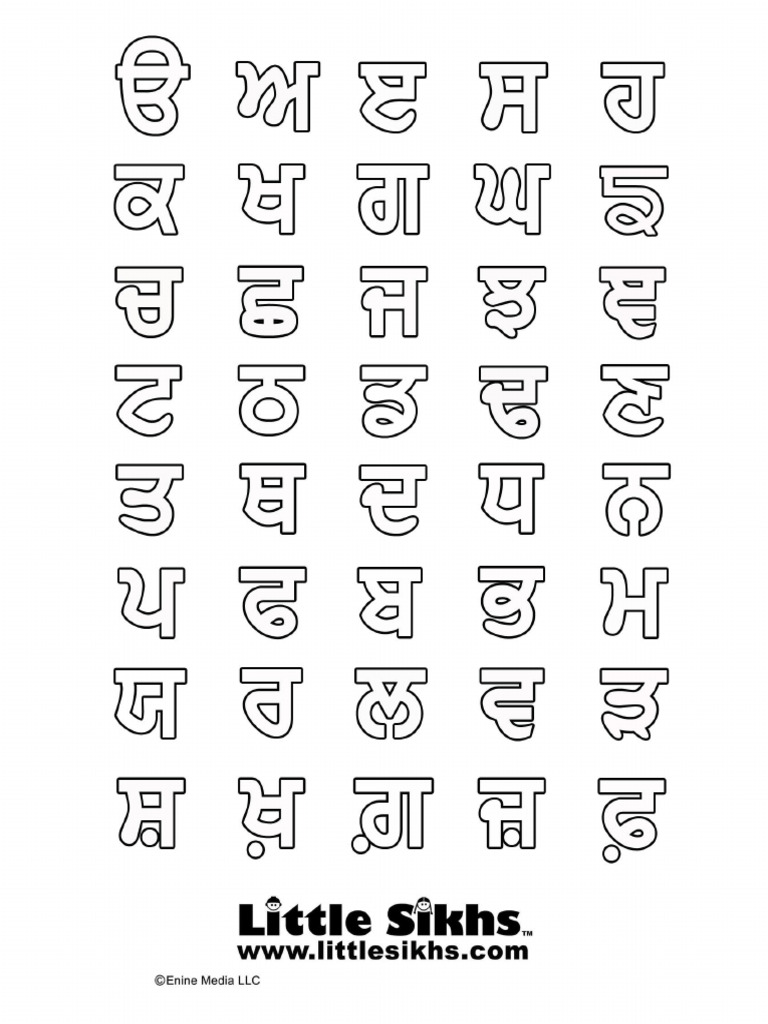 ੳ ਅ ੲ ਸ ਹ

ਕ ਖ ਗ ਘ ਙ

ਚ ਛ ਜ ਝ ਞ

ਟ ਠ ਡ ਢ ਣ

ਤ ਥ ਦ ਧ ਨ

ਪ ਫ ਬ ਭ ਮ

ਯ ਰ ਲ ਵ ੜ

ਸ਼ ਖ਼ ਗ਼ ਜ਼ ਫ਼

Little Sikhs™
www.littlesikhs.com

©Enine Media LLC